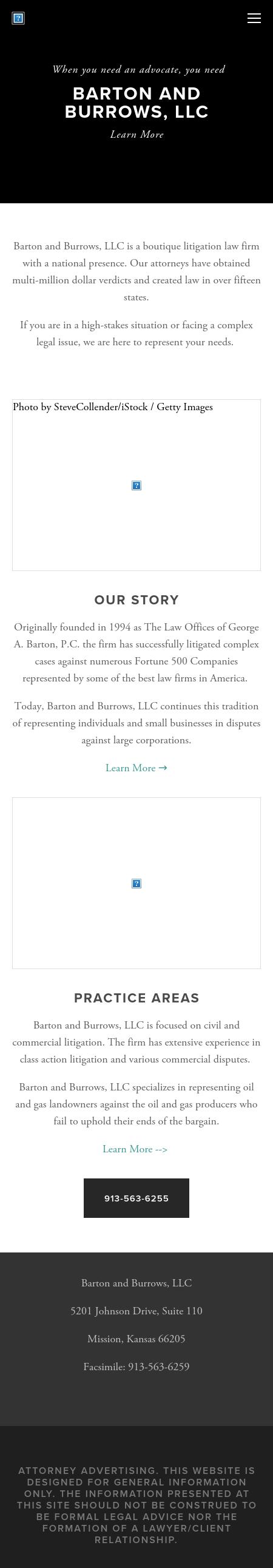 When you need an advocate, you need

BARTON AND BURROWS, LLC

Learn More

Barton and Burrows, LLC is a boutique litigation law firm with a national presence. Our attorneys have obtained multi-million dollar verdicts and created law in over fifteen states.

If you are in a high-stakes situation or facing a complex legal issue, we are here to represent your needs.

Photo by SteveCollender/iStock / Getty Images

OUR STORY

Originally founded in 1994 as The Law Offices of George A. Barton, P.C. the firm has successfully litigated complex cases against numerous Fortune 500 Companies represented by some of the best law firms in America.

Today, Barton and Burrows, LLC continues this tradition of representing individuals and small businesses in disputes against large corporations.

Learn More →

PRACTICE AREAS

Barton and Burrows, LLC is focused on civil and commercial litigation. The firm has extensive experience in class action litigation and various commercial disputes.

Barton and Burrows, LLC specializes in representing oil and gas landowners against the oil and gas producers who fail to uphold their ends of the bargain.

Learn More -->

913-563-6255

Barton and Burrows, LLC

5201 Johnson Drive, Suite 110

Mission, Kansas 66205

Facsimile: 913-563-6259

ATTORNEY ADVERTISING. THIS WEBSITE IS DESIGNED FOR GENERAL INFORMATION ONLY. THE INFORMATION PRESENTED AT THIS SITE SHOULD NOT BE CONSTRUED TO BE FORMAL LEGAL ADVICE NOR THE FORMATION OF A LAWYER/CLIENT RELATIONSHIP.